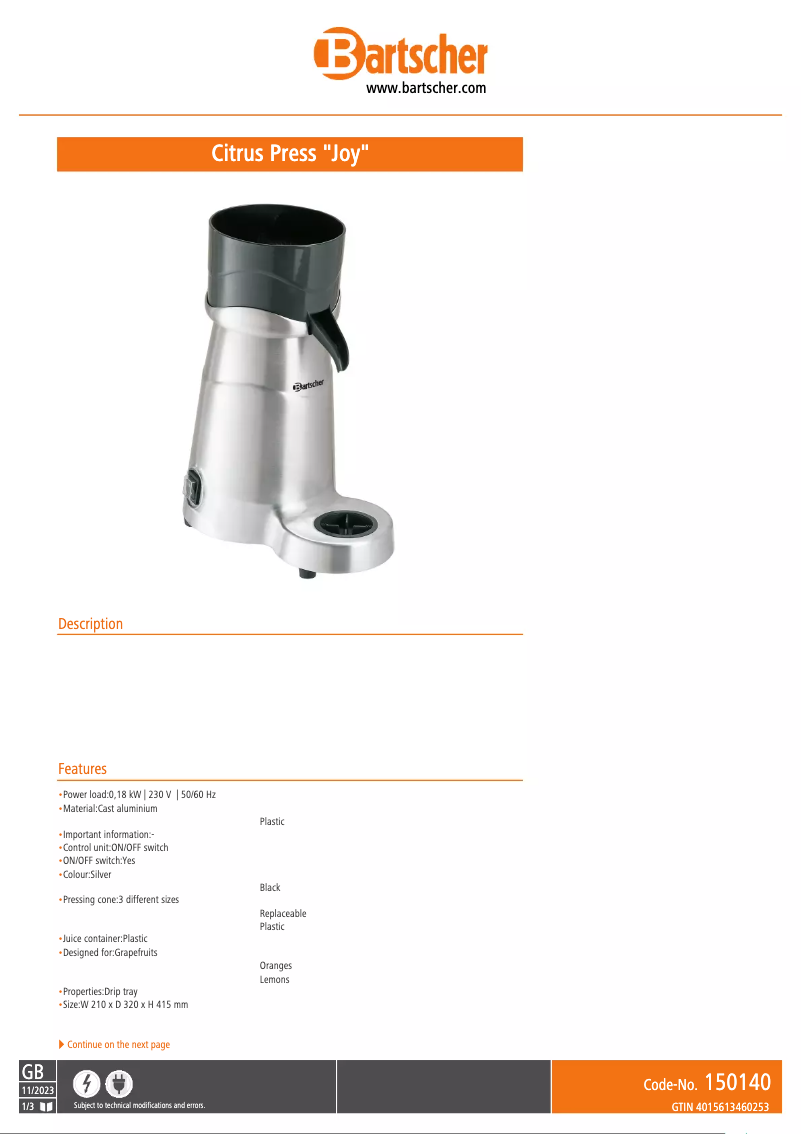 Bartscher
www.bartscher.com

Citrus Press "Joy"

Bartscher

Description

Features

•Power load:0,18 kW | 230 V | 50/60 Hz
•Material:Cast aluminium
Plastic
•Important information:-
•Control unit:ON/OFF switch
•ON/OFF switch:Yes
•Colour:Silver
Black
•Pressing cone:3 different sizes
Replaceable
Plastic
•Juice container:Plastic
•Designed for:Grapefruits
Oranges
Lemons
•Properties:Drip tray
•Size:W 210 x D 320 x H 415 mm

Continue on the next page

GB
11/2023
1/3
Subject to technical modifications and errors.
Code-No. 150140
GTIN 4015613460253